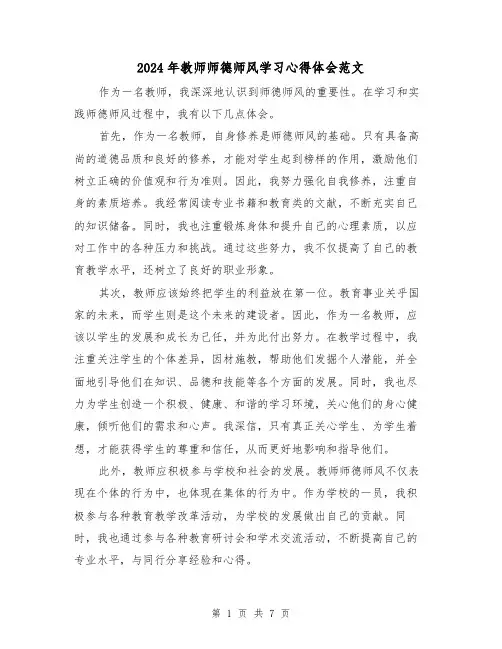 2024年教师师德师风学习心得体会范文

作为一名教师，我深深地认识到师德师风的重要性。在学习和实践师德师风过程中，我有以下几点体会。

首先，作为一名教师，自身修养是师德师风的基础。只有具备高尚的道德品质和良好的修养，才能对学生起到榜样的作用，激励他们树立正确的价值观和行为准则。因此，我努力强化自我修养，注重自身的素质培养。我经常阅读专业书籍和教育类的文献，不断充实自己的知识储备。同时，我也注重锻炼身体和提升自己的心理素质，以应对工作中的各种压力和挑战。通过这些努力，我不仅提高了自己的教育教学水平，还树立了良好的职业形象。

其次，教师应该始终把学生的利益放在第一位。教育事业关乎国家的未来，而学生则是这个未来的建设者。因此，作为一名教师，应该以学生的发展和成长为己任，并为此付出努力。在教学过程中，我注重关注学生的个体差异，因材施教，帮助他们发掘个人潜能，并全面地引导他们在知识、品德和技能等各个方面的发展。同时，我也尽力为学生创造一个积极、健康、和谐的学习环境，关心他们的身心健康，倾听他们的需求和心声。我深信，只有真正关心学生、为学生着想，才能获得学生的尊重和信任，从而更好地影响和指导他们。

此外，教师应积极参与学校和社会的发展。教师师德师风不仅表现在个体的行为中，也体现在集体的行为中。作为学校的一员，我积极参与各种教育教学改革活动，为学校的发展做出自己的贡献。同时，我也通过参与各种教育研讨会和学术交流活动，不断提高自己的专业水平，与同行分享经验和心得。

第 1 页 共 7 页